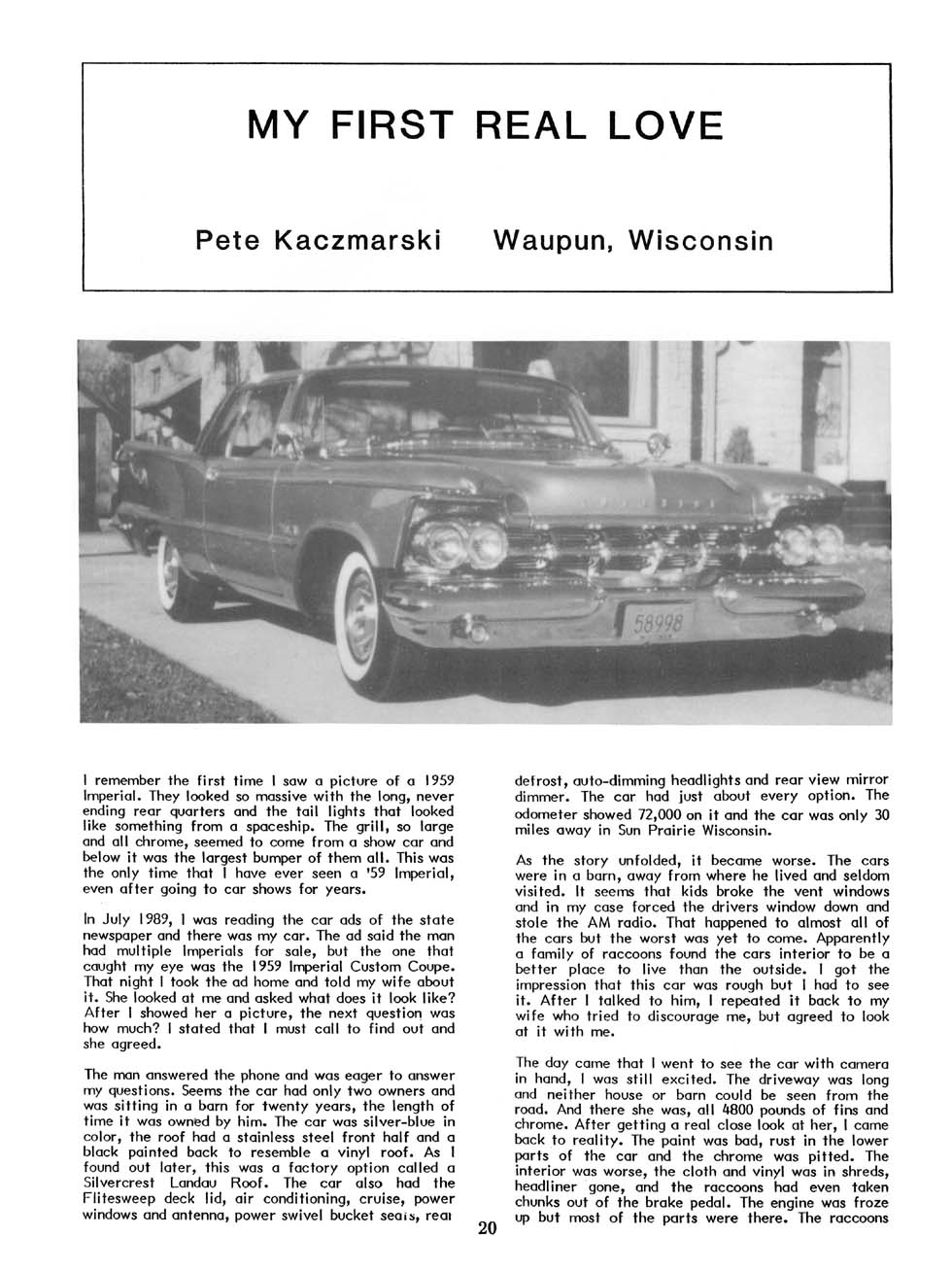 MY FIRST REAL LOVE

Pete Kaczmarski Waupun, Wisconsin

58998

I remember the first time I saw a picture of a 1959 Imperial. They looked so massive with the long, never ending rear quarters and the tail lights that looked like something from a spaceship. The grill, so large and all chrome, seemed to come from a show car and below it was the largest bumper of them all. This was the only time that I have ever seen a '59 Imperial, even after going to car shows for years.

In July 1989, I was reading the car ads of the state newspaper and there was my car. The ad said the man had multiple Imperials for sale, but the one that caught my eye was the 1959 Imperial Custom Coupe. That night I took the ad home and told my wife about it. She looked at me and asked what does it look like? After I showed her a picture, the next question was how much? I stated that I must call to find out and she agreed.

The man answered the phone and was eager to answer my questions. Seems the car had only two owners and was sitting in a barn for twenty years, the length of time it was owned by him. The car was silver-blue in color, the roof had a stainless steel front half and a black painted back to resemble a vinyl roof. As I found out later, this was a factory option called a Silvercrest Landau Roof. The car also had the Flitesweep deck lid, air conditioning, cruise, power windows and antenna, power swivel bucket seats, rear defrost, auto-dimming headlights and rear view mirror dimmer. The car had just about every option. The odometer showed 72,000 on it and the car was only 30 miles away in Sun Prairie Wisconsin.

As the story unfolded, it became worse. The cars were in a barn, away from where he lived and seldom visited. It seems that kids broke the vent windows and in my case forced the drivers window down and stole the AM radio. That happened to almost all of the cars but the worst was yet to come. Apparently a family of raccoons found the cars interior to be a better place to live than the outside. I got the impression that this car was rough but I had to see it. After I talked to him, I repeated it back to my wife who tried to discourage me, but agreed to look at it with me.

The day came that I went to see the car with camera in hand, I was still excited. The driveway was long and neither house or barn could be seen from the road. And there she was, all 4800 pounds of fins and chrome. After getting a real close look at her, I came back to reality. The paint was bad, rust in the lower parts of the car and the chrome was pitted. The interior was worse, the cloth and vinyl was in shreds, headliner gone, and the raccoons had even taken chunks out of the brake pedal. The engine was froze up but most of the parts were there. The raccoons

20